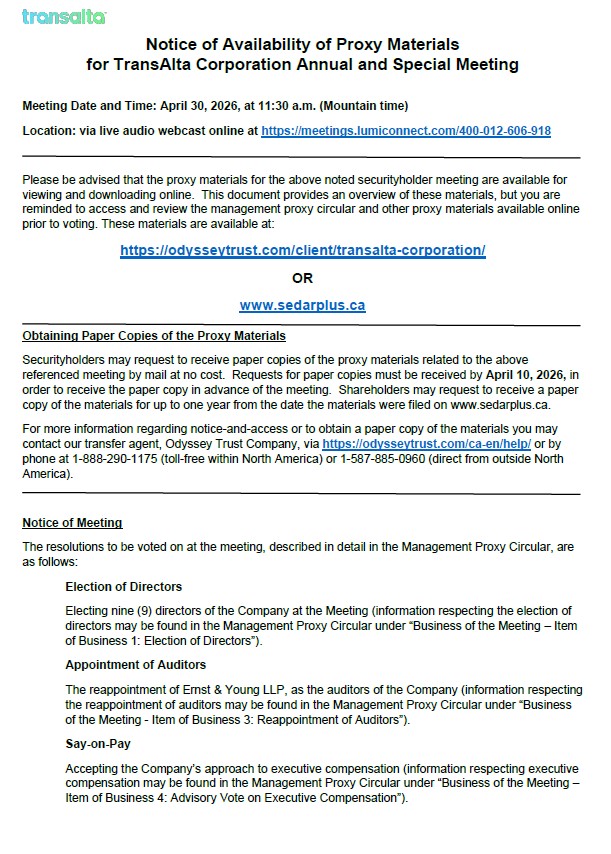 transalta

Notice of Availability of Proxy Materials for TransAlta Corporation Annual and Special Meeting

Meeting Date and Time: April 30, 2026, at 11:30 a.m. (Mountain time)

Location: via live audio webcast online at https://meetings.lumiconnect.com/400-012-606-918

Please be advised that the proxy materials for the above noted securityholder meeting are available for viewing and downloading online. This document provides an overview of these materials, but you are reminded to access and review the management proxy circular and other proxy materials available online prior to voting. These materials are available at:

https://odysseytrust.com/client/transalta-corporation/

OR

www.sedarplus.ca

Obtaining Paper Copies of the Proxy Materials

Securityholders may request to receive paper copies of the proxy materials related to the above referenced meeting by mail at no cost. Requests for paper copies must be received by April 10, 2026, in order to receive the paper copy in advance of the meeting. Shareholders may request to receive a paper copy of the materials for up to one year from the date the materials were filed on www.sedarplus.ca.

For more information regarding notice-and-access or to obtain a paper copy of the materials you may contact our transfer agent, Odyssey Trust Company, via https://odysseytrust.com/ca-en/help/ or by phone at 1-888-290-1175 (toll-free within North America) or 1-587-885-0960 (direct from outside North America).

Notice of Meeting

The resolutions to be voted on at the meeting, described in detail in the Management Proxy Circular, are as follows:

Election of Directors

Electing nine (9) directors of the Company at the Meeting (information respecting the election of directors may be found in the Management Proxy Circular under “Business of the Meeting – Item of Business 1: Election of Directors”).

Appointment of Auditors

The reappointment of Ernst & Young LLP, as the auditors of the Company (information respecting the reappointment of auditors may be found in the Management Proxy Circular under “Business of the Meeting - Item of Business 3: Reappointment of Auditors”).

Say-on-Pay

Accepting the Company’s approach to executive compensation (information respecting executive compensation may be found in the Management Proxy Circular under “Business of the Meeting – Item of Business 4: Advisory Vote on Executive Compensation”).